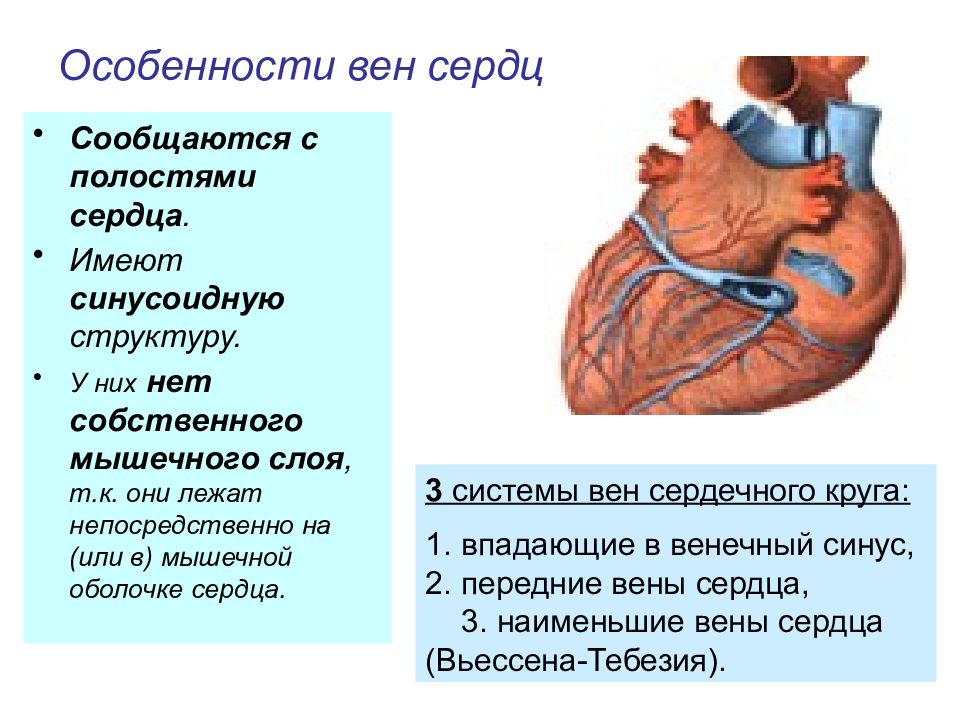 Особенности вен сердц

• Сообщаются с полостями сердца.
• Имеют синусоидную структуру.
• У них нет собственного мышечного слоя, т.к. они лежат непосредственно на (или в) мышечной оболочке сердца.

3 системы вен сердечного круга:

1. впадающие в венечный синус,
2. передние вены сердца,
3. наименьшие вены сердца (Вьессена-Тебезия).